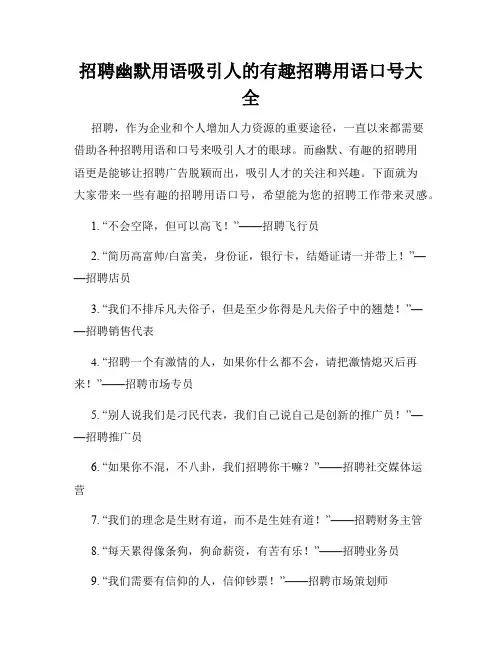 招聘幽默用语吸引人的有趣招聘用语口号大全

招聘，作为企业和个人增加人力资源的重要途径，一直以来都需要借助各种招聘用语和口号来吸引人才的眼球。而幽默、有趣的招聘用语更是能够让招聘广告脱颖而出，吸引人才的关注和兴趣。下面就为大家带来一些有趣的招聘用语口号，希望能为您的招聘工作带来灵感。

1. “不会空降，但可以高飞！”——招聘飞行员

2. “简历高富帅/白富美，身份证，银行卡，结婚证请一并带上！”——招聘店员

3. “我们不排斥凡夫俗子，但是至少你得是凡夫俗子中的翘楚！”——招聘销售代表

4. “招聘一个有激情的人，如果你什么都不会，请把激情熄灭后再来！”——招聘市场专员

5. “别人说我们是刁民代表，我们自己说自己是创新的推广员！”——招聘推广员

6. “如果你不混，不八卦，我们招聘你干嘛？”——招聘社交媒体运营

7. “我们的理念是生财有道，而不是生娃有道！”——招聘财务主管

8. “每天累得像条狗，狗命薪资，有苦有乐！”——招聘业务员

9. “我们需要有信仰的人，信仰钞票！”——招聘市场策划师